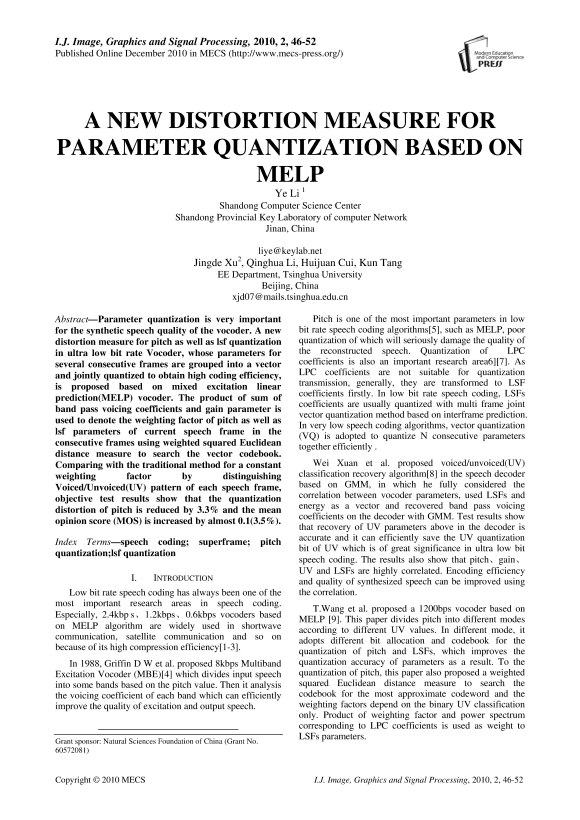 I.J. Image, Graphics and Signal Processing, 2010, 2, 46-52
Published Online December 2010 in MECS (http://www.mecs-press.org/)

Modern Education and Computer Science PRESS

A NEW DISTORTION MEASURE FOR PARAMETER QUANTIZATION BASED ON MELP

Ye Li $^1$
Shandong Computer Science Center
Shandong Provincial Key Laboratory of computer Network
Jinan, China

liye@keylab.net
Jingde Xu$^2$, Qinghua Li, Huijuan Cui, Kun Tang
EE Department, Tsinghua University
Beijing, China
xjd07@mails.tsinghua.edu.cn

Abstract—Parameter quantization is very important for the synthetic speech quality of the vocoder. A new distortion measure for pitch as well as lsf quantization in ultra low bit rate Vocoder, whose parameters for several consecutive frames are grouped into a vector and jointly quantized to obtain high coding efficiency, is proposed based on mixed excitation linear prediction(MELP) vocoder. The product of sum of band pass voicing coefficients and gain parameter is used to denote the weighting factor of pitch as well as lsf parameters of current speech frame in the consecutive frames using weighted squared Euclidean distance measure to search the vector codebook. Comparing with the traditional method for a constant weighting factor by distinguishing Voiced/Unvoiced(UV) pattern of each speech frame, objective test results show that the quantization distortion of pitch is reduced by 3.3% and the mean opinion score (MOS) is increased by almost 0.1(3.5%).

Index Terms—speech coding; superframe; pitch quantization;lsf quantization

I. INTRODUCTION

Low bit rate speech coding has always been one of the most important research areas in speech coding. Especially, 2.4kbp s、1.2kbps、0.6kbps vocoders based on MELP algorithm are widely used in shortwave communication, satellite communication and so on because of its high compression efficiency[1-3].

In 1988, Griffin D W et al. proposed 8kbps Multiband Excitation Vocoder (MBE)[4] which divides input speech into some bands based on the pitch value. Then it analysis the voicing coefficient of each band which can efficiently improve the quality of excitation and output speech.

Grant sponsor: Natural Sciences Foundation of China (Grant No. 60572081)

Pitch is one of the most important parameters in low bit rate speech coding algorithms[5], such as MELP, poor quantization of which will seriously damage the quality of the reconstructed speech. Quantization of LPC coefficients is also an important research area6][7]. As LPC coefficients are not suitable for quantization transmission, generally, they are transformed to LSF coefficients firstly. In low bit rate speech coding, LSFs coefficients are usually quantized with multi frame joint vector quantization method based on interframe prediction. In very low speech coding algorithms, vector quantization (VQ) is adopted to quantize N consecutive parameters together efficiently .

Wei Xuan et al. proposed voiced/unvoiced(UV) classification recovery algorithm[8] in the speech decoder based on GMM, in which he fully considered the correlation between vocoder parameters, used LSFs and energy as a vector and recovered band pass voicing coefficients on the decoder with GMM. Test results show that recovery of UV parameters above in the decoder is accurate and it can efficiently save the UV quantization bit of UV which is of great significance in ultra low bit speech coding. The results also show that pitch、gain、UV and LSFs are highly correlated. Encoding efficiency and quality of synthesized speech can be improved using the correlation.

T.Wang et al. proposed a 1200bps vocoder based on MELP [9]. This paper divides pitch into different modes according to different UV values. In different mode, it adopts different bit allocation and codebook for the quantization of pitch and LSFs, which improves the quantization accuracy of parameters as a result. To the quantization of pitch, this paper also proposed a weighted squared Euclidean distance measure to search the codebook for the most approximate codeword and the weighting factors depend on the binary UV classification only. Product of weighting factor and power spectrum corresponding to LPC coefficients is used as weight to LSFs parameters.

Copyright © 2010 MECS
I.J. Image, Graphics and Signal Processing, 2010, 2, 46-52